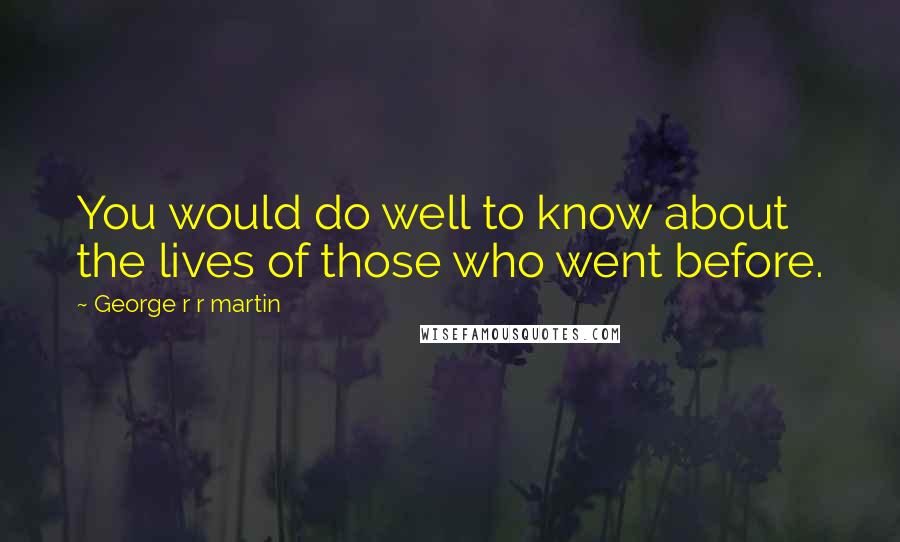 You would do well to know about the lives of those who went before.

~ George r r martin

WISEFAMOUSQUOTES.COM